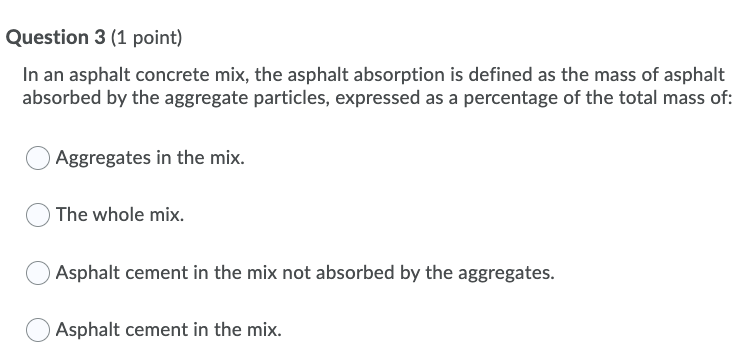 Question 3 (1 point)

In an asphalt concrete mix, the asphalt absorption is defined as the mass of asphalt absorbed by the aggregate particles, expressed as a percentage of the total mass of:

Aggregates in the mix.

The whole mix.

Asphalt cement in the mix not absorbed by the aggregates.

Asphalt cement in the mix.